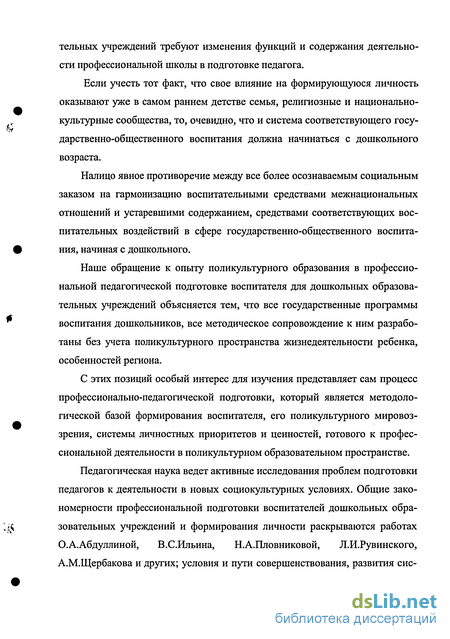 тельных учреждений требуют изменения функций и содержания деятельности профессиональной школы в подготовке педагога.

Если учесть тот факт, что свое влияние на формирующуюся личность оказывают уже в самом раннем детстве семья, религиозные и национально-культурные сообщества, то, очевидно, что и система соответствующего государственно-общественного воспитания должна начинаться с дошкольного возраста.

Налицо явное противоречие между все более осознаваемым социальным заказом на гармонизацию воспитательными средствами межнациональных отношений и устаревшими содержанием, средствами соответствующих воспитательных воздействий в сфере государственно-общественного воспитания, начиная с дошкольного.

Наше обращение к опыту поликультурного образования в профессиональной педагогической подготовке воспитателя для дошкольных образовательных учреждений объясняется тем, что все государственные программы воспитания дошкольников, все методическое сопровождение к ним разработаны без учета поликультурного пространства жизнедеятельности ребенка, особенностей региона.

С этих позиций особый интерес для изучения представляет сам процесс профессионально-педагогической подготовки, который является методологической базой формирования воспитателя, его поликультурного мировоззрения, системы личностных приоритетов и ценностей, готового к профессиональной деятельности в поликультурном образовательном пространстве.

Педагогическая наука ведет активные исследования проблем подготовки педагогов к деятельности в новых социокультурных условиях. Общие закономерности профессиональной подготовки воспитателей дошкольных образовательных учреждений и формирования личности раскрываются работах О.А.Абдуллиной, В.С.Ильина, Н.А.Пловниковой, Л.И.Рувинского, А.М.Щербакова и других; условия и пути совершенствования, развития сис-

dsLib.net
библиотека диссертаций